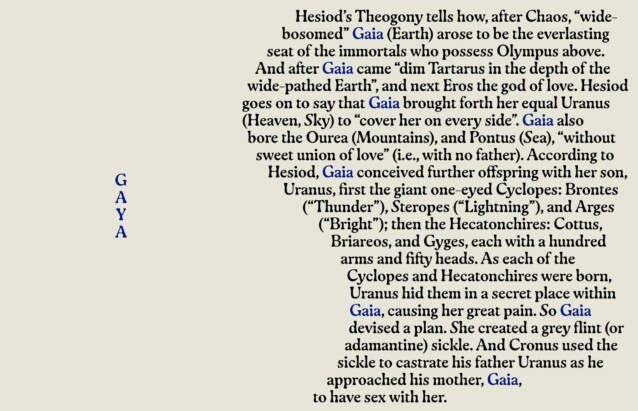 G
A
Y
A

Hesiod's Theogony tells how, after Chaos, "wide-bosomed" Gaia (Earth) arose to be the everlasting seat of the immortals who possess Olympus above. And after Gaia came "dim Tartarus in the depth of the wide-pathed Earth", and next Eros the god of love. Hesiod goes on to say that Gaia brought forth her equal Uranus (Heaven, Sky) to "cover her on every side". Gaia also bore the Ourea (Mountains), and Pontus (Sea), "without sweet union of love" (i.e., with no father). According to Hesiod, Gaia conceived further offspring with her son, Uranus, first the giant one-eyed Cyclopes: Brontes ("Thunder"), Steropes ("Lightning"), and Arges ("Bright"); then the Hecatonchires: Cottus, Briareos, and Gyges, each with a hundred arms and fifty heads. As each of the Cyclopes and Hecatonchires were born, Uranus hid them in a secret place within Gaia, causing her great pain. So Gaia devised a plan. She created a grey flint (or adamantine) sickle. And Cronus used the sickle to castrate his father Uranus as he approached his mother, Gaia, to have sex with her.